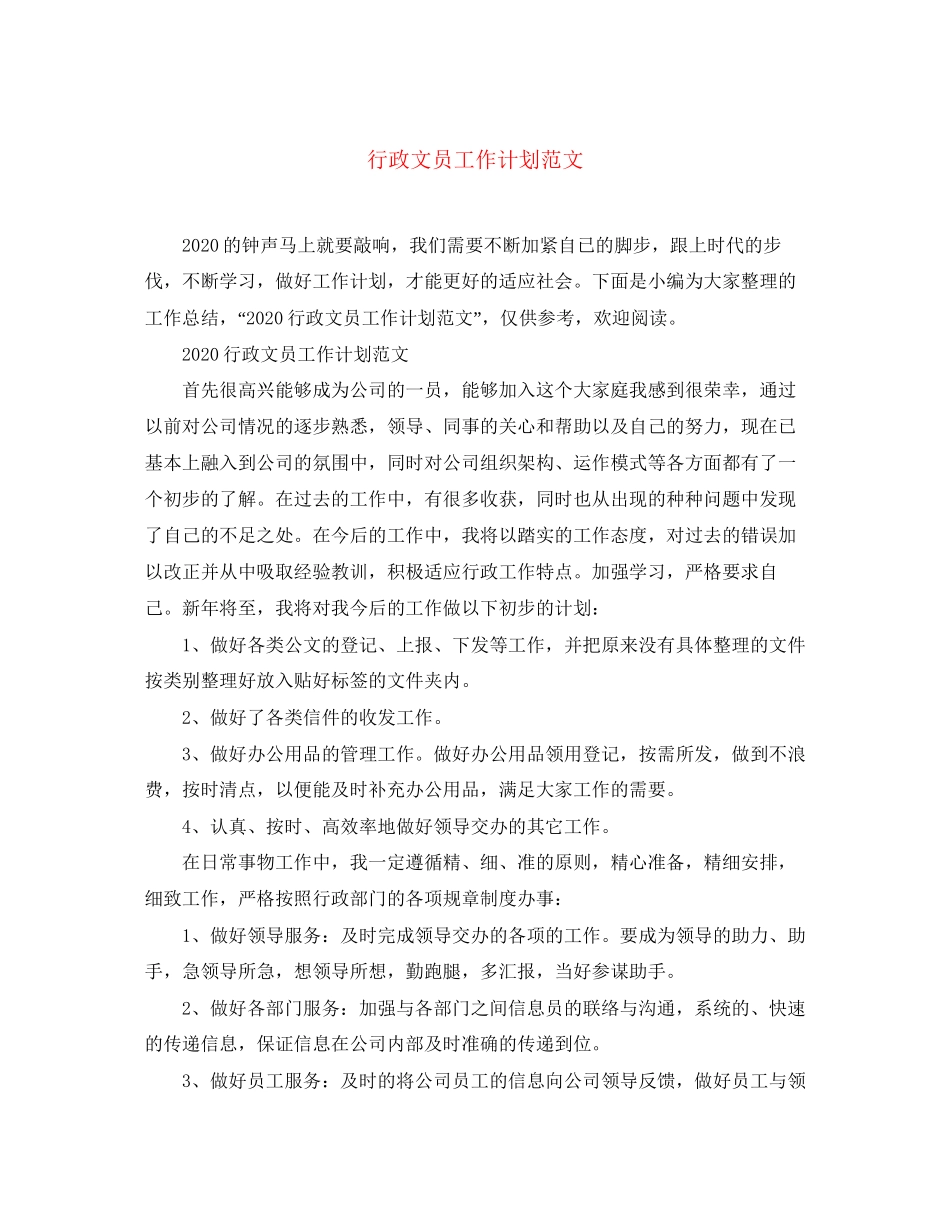 行政文员工作计划范文

2020的钟声马上就要敲响，我们需要不断加紧自己的脚步，跟上时代的步伐，不断学习，做好工作计划，才能更好的适应社会。下面是小编为大家整理的工作总结，“2020行政文员工作计划范文”，仅供参考，欢迎阅读。

2020行政文员工作计划范文

首先很高兴能够成为公司的一员，能够加入这个大家庭我感到很荣幸，通过以前对公司情况的逐步熟悉，领导、同事的关心和帮助以及自己的努力，现在已基本上融入到公司的氛围中，同时对公司组织架构、运作模式等各方面都有了一个初步的了解。在过去的工作中，有很多收获，同时也从出现的种种问题中发现了自己的不足之处。在今后的工作中，我将以踏实的工作态度，对过去的错误加以改正并从中吸取经验教训，积极适应行政工作特点。加强学习，严格要求自己。新年将至，我将对我今后的工作做以下初步的计划：

1、做好各类公文的登记、上报、下发等工作，并把原来没有具体整理的文件按类别整理好放入贴好标签的文件夹内。

2、做好了各类信件的收发工作。

3、做好办公用品的管理工作。做好办公用品领用登记，按需所发，做到不浪费，按时清点，以便能及时补充办公用品，满足大家工作的需要。

4、认真、按时、高效率地做好领导交办的其它工作。

在日常事物工作中，我一定遵循精、细、准的原则，精心准备，精细安排，细致工作，严格按照行政部门的各项规章制度办事：

1、做好领导服务：及时完成领导交办的各项的工作。要成为领导的助力、助手，急领导所急，想领导所想，勤跑腿，多汇报，当好参谋助手。

2、做好各部门服务：加强与各部门之间信息员的联络与沟通，系统的、快速的传递信息，保证信息在公司内部及时准确的传递到位。

3、做好员工服务：及时的将公司员工的信息向公司领导反馈，做好员工与领